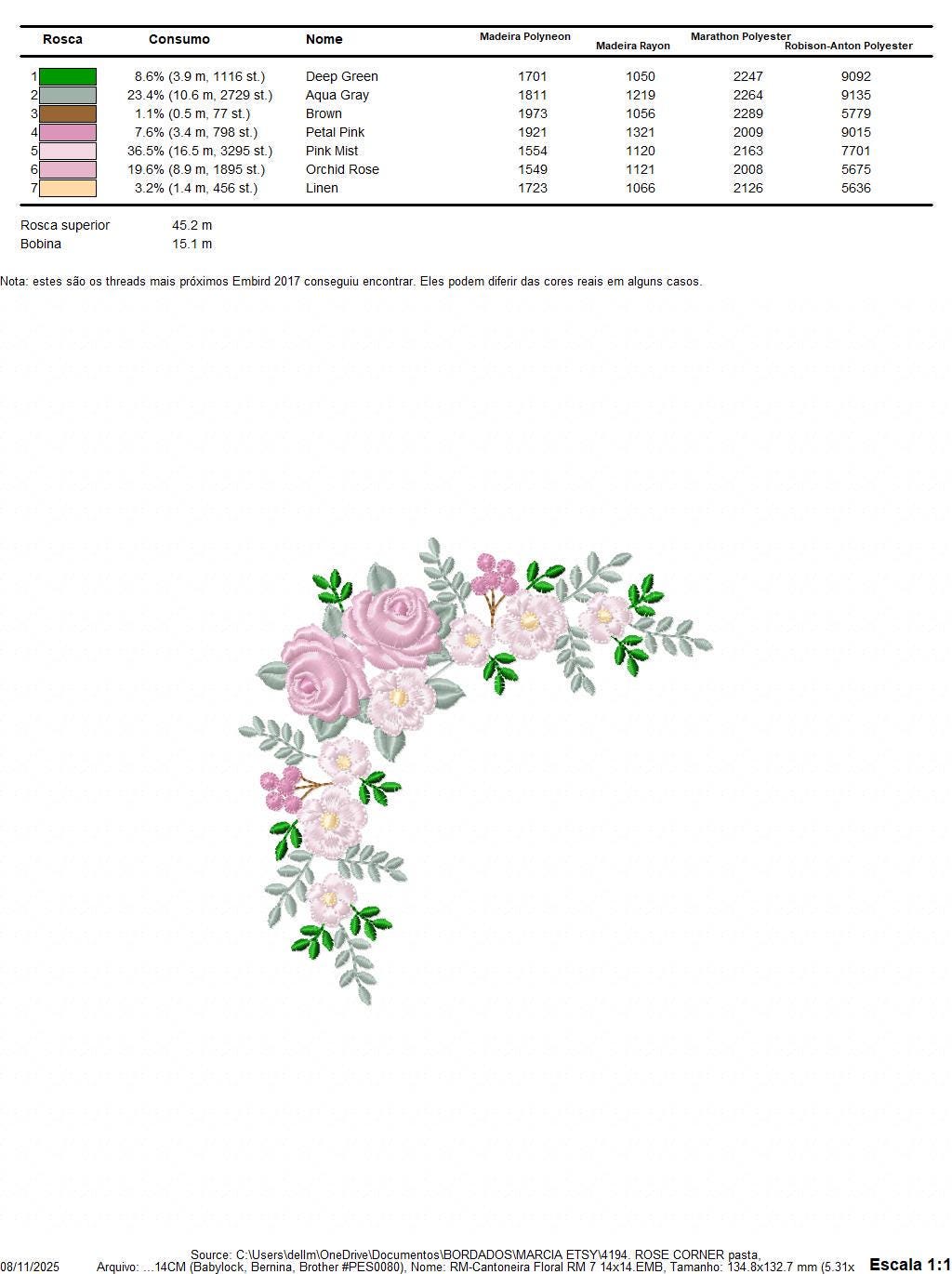 | Rosca | Consumo | Nome | Madeira Polyneon | Madeira Rayon | Marathon Polyester | Robison-Anton Polyester |
|---|---|---|---|---|---|---|
| 1 | 8.6% (3.9 m, 1116 st.) | Deep Green | 1701 | 1050 | 2247 | 9092 |
| 2 | 23.4% (10.6 m, 2729 st.) | Aqua Gray | 1811 | 1219 | 2264 | 9135 |
| 3 | 1.1% (0.5 m, 77 st.) | Brown | 1973 | 1056 | 2289 | 5779 |
| 4 | 7.6% (3.4 m, 798 st.) | Petal Pink | 1921 | 1321 | 2009 | 9015 |
| 5 | 36.5% (16.5 m, 3295 st.) | Pink Mist | 1554 | 1120 | 2163 | 7701 |
| 6 | 19.6% (8.9 m, 1895 st.) | Orchid Rose | 1549 | 1121 | 2008 | 5675 |
| 7 | 3.2% (1.4 m, 456 st.) | Linen | 1723 | 1066 | 2126 | 5636 |

Rosca superior 45.2 m
Bobina 15.1 m

Nota: estes são os threads mais próximos Embird 2017 conseguiu encontrar. Eles podem diferir das cores reais em alguns casos.

Source: C:\Users\dellm\OneDrive\Documentos\BORDADOS\MARCIA ETSY\4194. ROSE CORNER pasta,
08/11/2025 Arquivo: ...14CM (Babylock, Bernina, Brother #PES0080), Nome: RM-Cantoneira Floral RM 7 14x14.EMB, Tamanho: 134.8x132.7 mm (5.31x
Escala 1:1